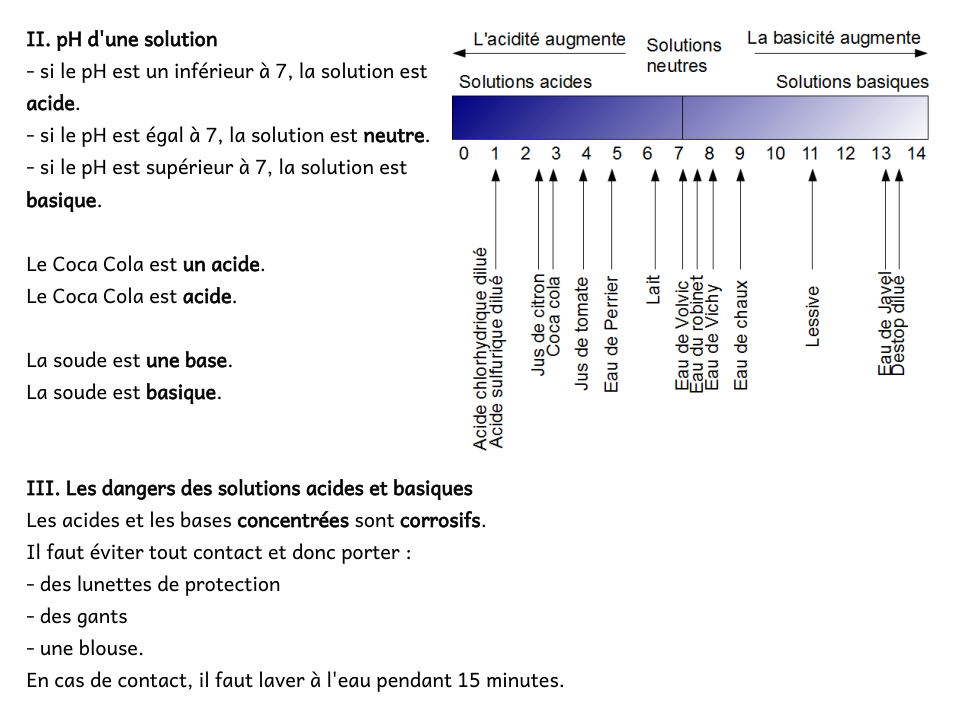 II. pH d'une solution
- si le pH est un inférieur à 7, la solution est acide.
- si le pH est égal à 7, la solution est neutre.
- si le pH est supérieur à 7, la solution est basique.

Le Coca Cola est un acide.
Le Coca Cola est acide.

La soude est une base.
La soude est basique.

L'acidité augmente
Solutions neutres
La basicité augmente
Solutions acides
Solutions basiques
0 1 2 3 4 5 6 7 8 9 10 11 12 13 14
Acide chlorhydrique dilué
Acide sulfurique dilué
Jus de citron
Coca cola
Jus de tomate
Eau de Perrier
Lait
Eau de Volvic
Eau du robinet
Eau de Vichy
Eau de chaux
Lessive
Eau de Javel
Destop dilué

III. Les dangers des solutions acides et basiques
Les acides et les bases concentrées sont corrosifs.
Il faut éviter tout contact et donc porter :
- des lunettes de protection
- des gants
- une blouse.
En cas de contact, il faut laver à l'eau pendant 15 minutes.